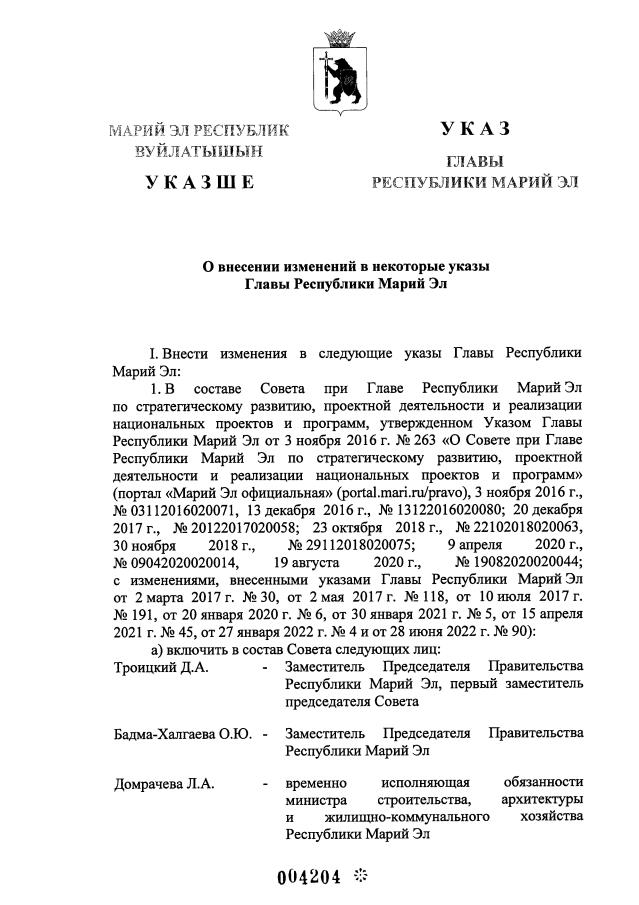 МАРИЙ ЭЛ РЕСПУБЛИК ВУЙЛАТЫШЫН

УКАЗШЕ

УКАЗ

ГЛАВЫ РЕСПУБЛИКИ МАРИЙ ЭЛ

О внесении изменений в некоторые указы Главы Республики Марий Эл

I. Внести изменения в следующие указы Главы Республики Марий Эл:

1. В составе Совета при Главе Республики Марий Эл по стратегическому развитию, проектной деятельности и реализации национальных проектов и программ, утвержденном Указом Главы Республики Марий Эл от 3 ноября 2016 г. № 263 «О Совете при Главе Республики Марий Эл по стратегическому развитию, проектной деятельности и реализации национальных проектов и программ» (портал «Марий Эл официальная» (portal.mari.ru/pravo), 3 ноября 2016 г., № 03112016020071, 13 декабря 2016 г., № 13122016020080; 20 декабря 2017 г., № 20122017020058; 23 октября 2018 г., № 22102018020063, 30 ноября 2018 г., № 29112018020075; 9 апреля 2020 г., № 09042020020014, 19 августа 2020 г., № 19082020020044; с изменениями, внесенными указами Главы Республики Марий Эл от 2 марта 2017 г. № 30, от 2 мая 2017 г. № 118, от 10 июля 2017 г. № 191, от 20 января 2020 г. № 6, от 30 января 2021 г. № 5, от 15 апреля 2021 г. № 45, от 27 января 2022 г. № 4 и от 28 июня 2022 г. № 90):

а) включить в состав Совета следующих лиц:

Троицкий Д.А. - Заместитель Председателя Правительства Республики Марий Эл, первый заместитель председателя Совета

Бадма-Халгаева О.Ю. - Заместитель Председателя Правительства Республики Марий Эл

Домрачева Л.А. - временно исполняющая обязанности министра строительства, архитектуры и жилищно-коммунального хозяйства Республики Марий Эл

004204